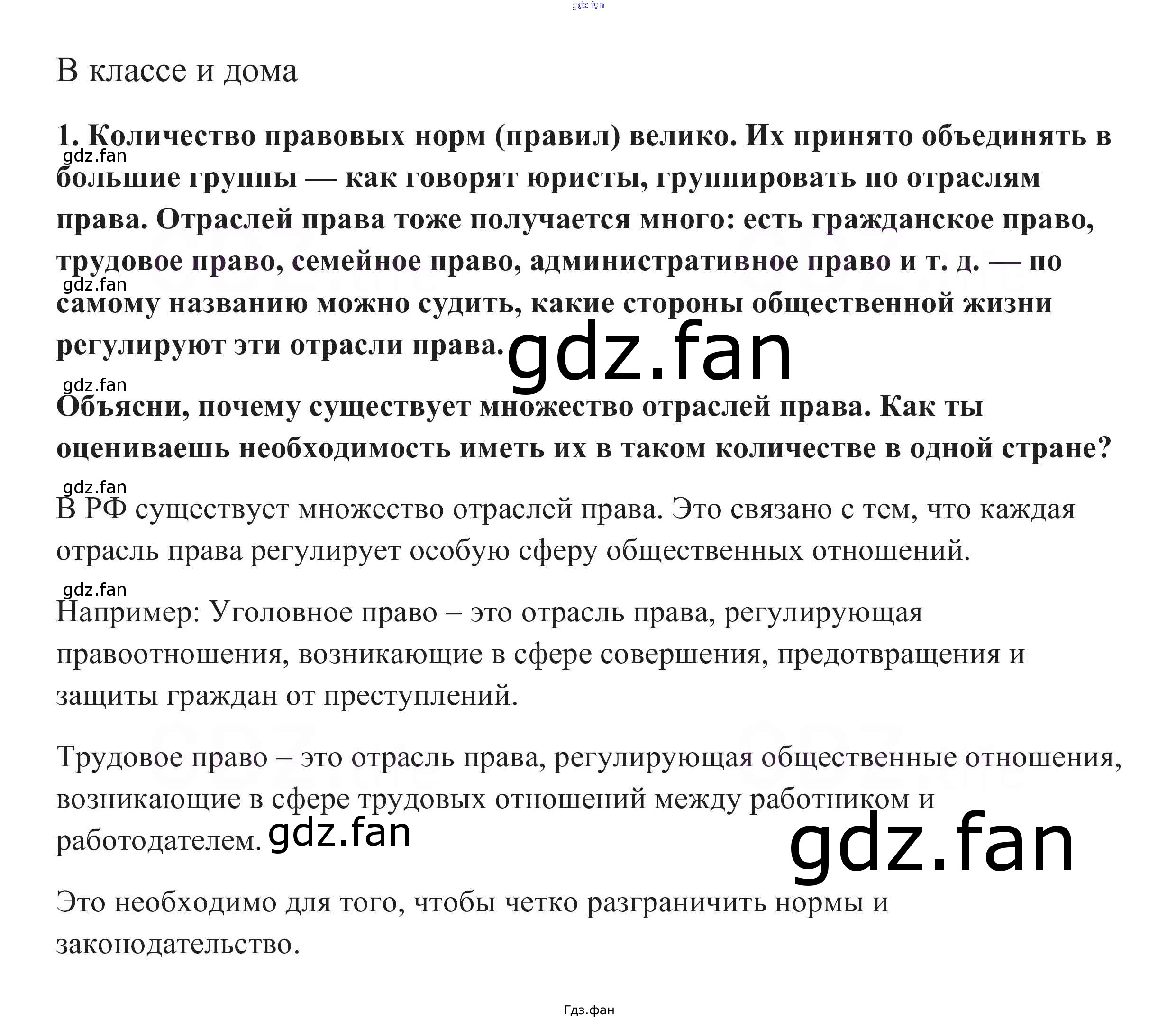 В классе и дома

1. Количество правовых норм (правил) велико. Их принято объединять в большие группы — как говорят юристы, группировать по отраслям права. Отраслей права тоже получается много: есть гражданское право, трудовое право, семейное право, административное право и т. д. — по самому названию можно судить, какие стороны общественной жизни регулируют эти отрасли права.

Объясни, почему существует множество отраслей права. Как ты оцениваешь необходимость иметь их в таком количестве в одной стране?

В РФ существует множество отраслей права. Это связано с тем, что каждая отрасль права регулирует особую сферу общественных отношений.

Например: Уголовное право – это отрасль права, регулирующая правоотношения, возникающие в сфере совершения, предотвращения и защиты граждан от преступлений.

Трудовое право – это отрасль права, регулирующая общественные отношения, возникающие в сфере трудовых отношений между работником и работодателем.

Это необходимо для того, чтобы четко разграничить нормы и законодательство.

Гдз.фан

gdz.fan